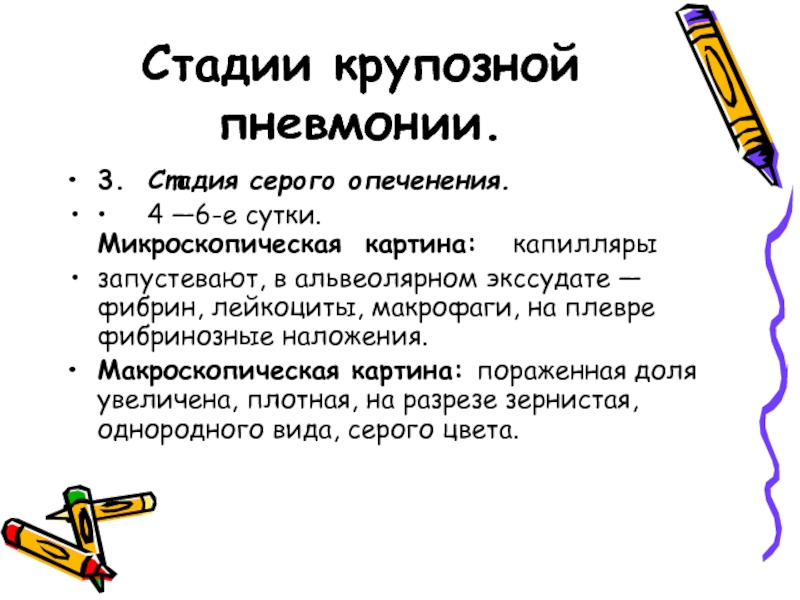 Стадии крупозной пневмонии.

• 3. Стадия серого опеченения.
• • 4 —6-е сутки.
Микроскопическая картина: капилляры
• запустевают, в альвеолярном экссудате — фибрин, лейкоциты, макрофаги, на плевре фибринозные наложения.
• Макроскопическая картина: пораженная доля увеличена, плотная, на разрезе зернистая, однородного вида, серого цвета.